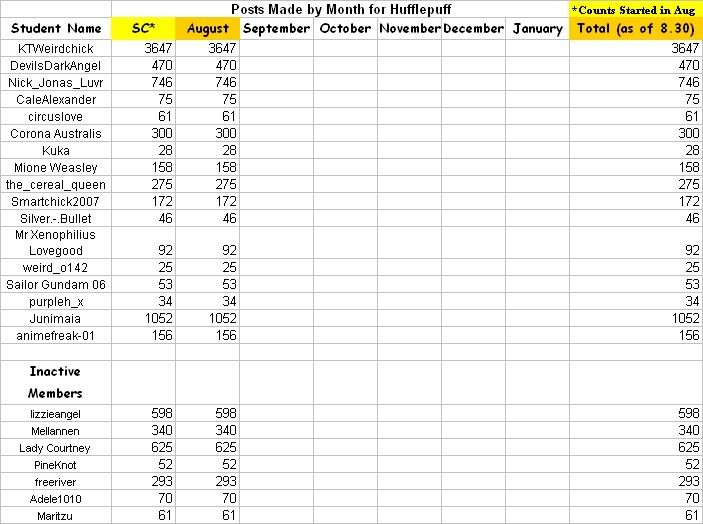 Posts Made by Month for Hufflepuff

*Counts Started in Aug

| Student Name | SC* | August | September | October | November | December | January | Total (as of 8.30) |
|---|---|---|---|---|---|---|---|---|
| KTWeirdchick | 3647 | 3647 | | | | | | 3647 |
| DevilsDarkAngel | 470 | 470 | | | | | | 470 |
| Nick_Jonas_Luvr | 746 | 746 | | | | | | 746 |
| CaleAlexander | 75 | 75 | | | | | | 75 |
| circuslove | 61 | 61 | | | | | | 61 |
| Corona Australis | 300 | 300 | | | | | | 300 |
| Kuka | 28 | 28 | | | | | | 28 |
| Mione Weasley | 158 | 158 | | | | | | 158 |
| the_cereal_queen | 275 | 275 | | | | | | 275 |
| Smartchick2007 | 172 | 172 | | | | | | 172 |
| Silver.-.Bullet | 46 | 46 | | | | | | 46 |
| Mr Xenophilius Lovegood | 92 | 92 | | | | | | 92 |
| weird_o142 | 25 | 25 | | | | | | 25 |
| Sailor Gundam 06 | 53 | 53 | | | | | | 53 |
| purpleh_x | 34 | 34 | | | | | | 34 |
| Junimaia | 1052 | 1052 | | | | | | 1052 |
| animefreak-01 | 156 | 156 | | | | | | 156 |
| | | | | | | | | |
| Inactive Members | | | | | | | | |
| lizzieangel | 598 | 598 | | | | | | 598 |
| Mellannen | 340 | 340 | | | | | | 340 |
| Lady Courtney | 625 | 625 | | | | | | 625 |
| PineKnot | 52 | 52 | | | | | | 52 |
| freeriver | 293 | 293 | | | | | | 293 |
| Adele1010 | 70 | 70 | | | | | | 70 |
| Maritzu | 61 | 61 | | | | | | 61 |